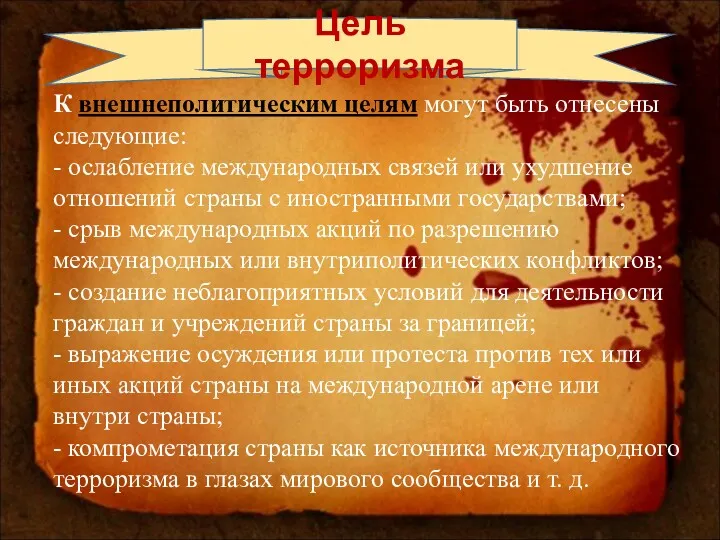 Цель терроризма

К внешнеполитическим целям могут быть отнесены следующие:
- ослабление международных связей или ухудшение отношений страны с иностранными государствами;
- срыв международных акций по разрешению международных или внутриполитических конфликтов;
- создание неблагоприятных условий для деятельности граждан и учреждений страны за границей;
- выражение осуждения или протеста против тех или иных акций страны на международной арене или внутри страны;
- компрометация страны как источника международного терроризма в глазах мирового сообщества и т. д.